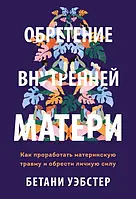 ОБРЕТЕНИЕ ВНУТРЕННЕЙ МАТЕРИ

Как проработать материнскую травму и обрести личную силу

БЕТАНИ УЭБСТЕР